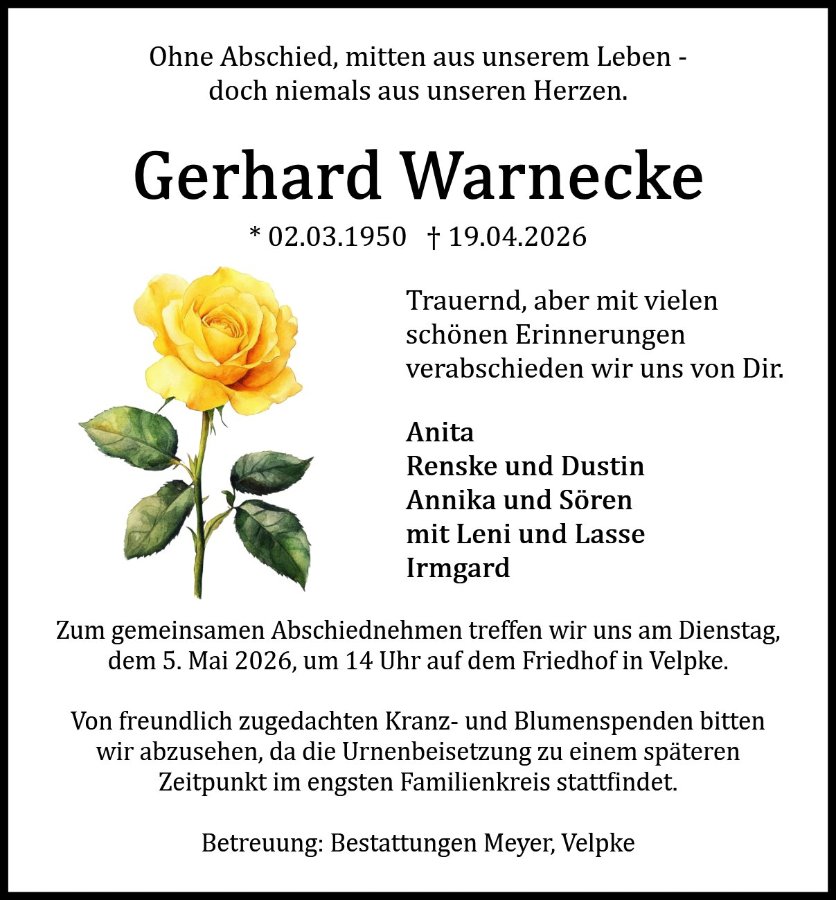 Ohne Abschied, mitten aus unserem Leben -
doch niemals aus unseren Herzen.

Gerhard Warnecke

* 02.03.1950 † 19.04.2026

Trauernd, aber mit vielen schönen Erinnerungen verabschieden wir uns von Dir.

Anita
Renske und Dustin
Annika und Sören
mit Leni und Lasse
Irmgard

Zum gemeinsamen Abschiednehmen treffen wir uns am Dienstag, dem 5. Mai 2026, um 14 Uhr auf dem Friedhof in Velpke.

Von freundlich zugedachten Kranz- und Blumenspenden bitten wir abzusehen, da die Urnenbeisetzung zu einem späteren Zeitpunkt im engsten Familienkreis stattfindet.

Betreuung: Bestattungen Meyer, Velpke